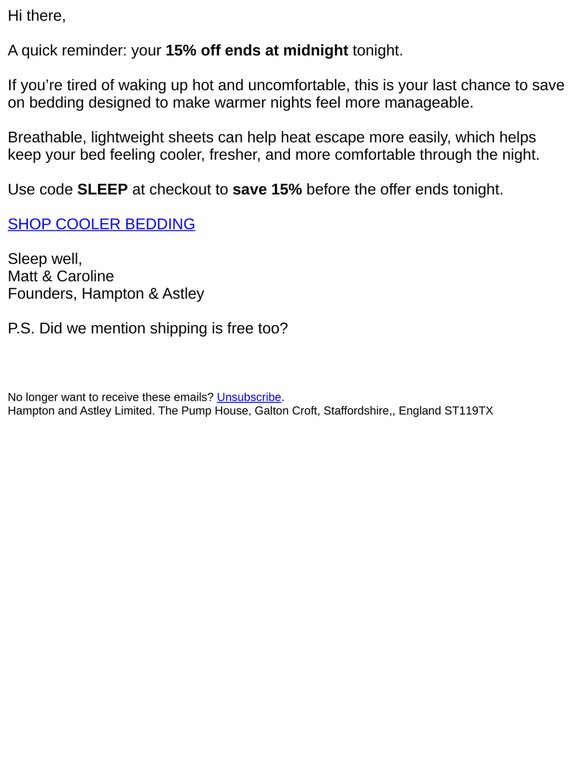 Hi there,

A quick reminder: your 15% off ends at midnight tonight.

If you're tired of waking up hot and uncomfortable, this is your last chance to save on bedding designed to make warmer nights feel more manageable.

Breathable, lightweight sheets can help heat escape more easily, which helps keep your bed feeling cooler, fresher, and more comfortable through the night.

Use code SLEEP at checkout to save 15% before the offer ends tonight.

SHOP COOLER BEDDING

Sleep well,
Matt & Caroline
Founders, Hampton & Astley

P.S. Did we mention shipping is free too?

No longer want to receive these emails? Unsubscribe.
Hampton and Astley Limited. The Pump House, Galton Croft, Staffordshire,, England ST119TX